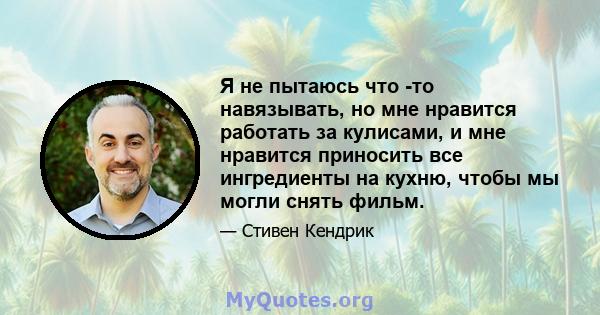 Я не пытаюсь что -то навязывать, но мне нравится работать за кулисами, и мне нравится приносить все ингредиенты на кухню, чтобы мы могли снять фильм.

— Стивен Кендрик

MyQuotes.org